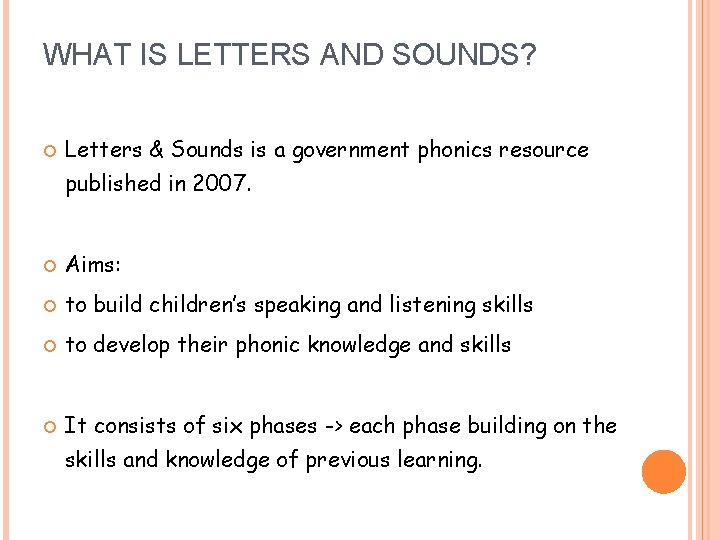 WHAT IS LETTERS AND SOUNDS?

Letters & Sounds is a government phonics resource published in 2007.

Aims:

to build children's speaking and listening skills

to develop their phonic knowledge and skills

It consists of six phases -> each phase building on the skills and knowledge of previous learning.